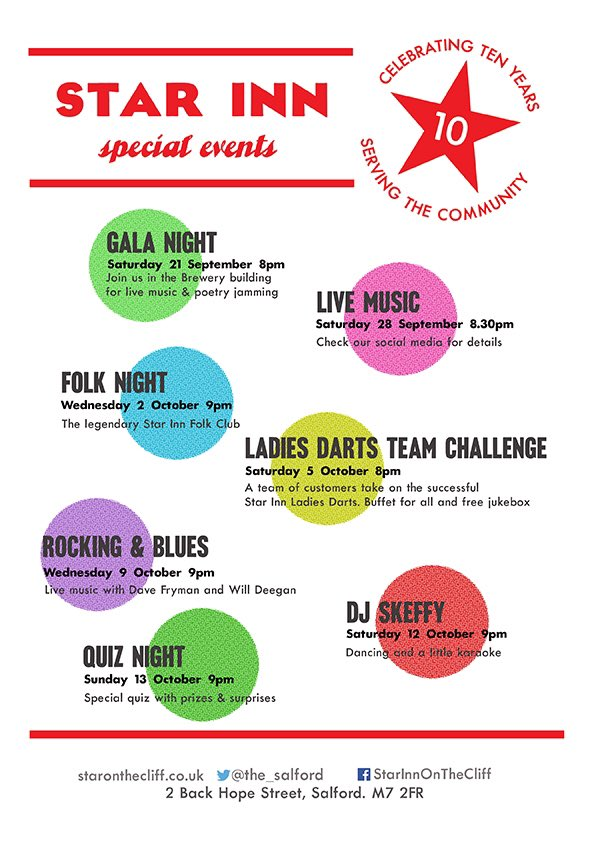 STAR INN
special events

CELEBRATING TEN YEARS
10
SERVING THE COMMUNITY

GALA NIGHT
Saturday 21 September 8pm
Join us in the Brewery building for live music & poetry jamming

LIVE MUSIC
Saturday 28 September 8.30pm
Check our social media for details

FOLK NIGHT
Wednesday 2 October 9pm
The legendary Star Inn Folk Club

LADIES DARTS TEAM CHALLENGE
Saturday 5 October 8pm
A team of customers take on the successful Star Inn Ladies Darts. Buffet for all and free jukebox

ROCKING & BLUES
Wednesday 9 October 9pm
Live music with Dave Fryman and Will Deegan

DJ SKEFFY
Saturday 12 October 9pm
Dancing and a little karaoke

QUIZ NIGHT
Sunday 13 October 9pm
Special quiz with prizes & surprises

staronthecliff.co.uk @the_salford StarInnOnTheCliff
2 Back Hope Street, Salford. M7 2FR